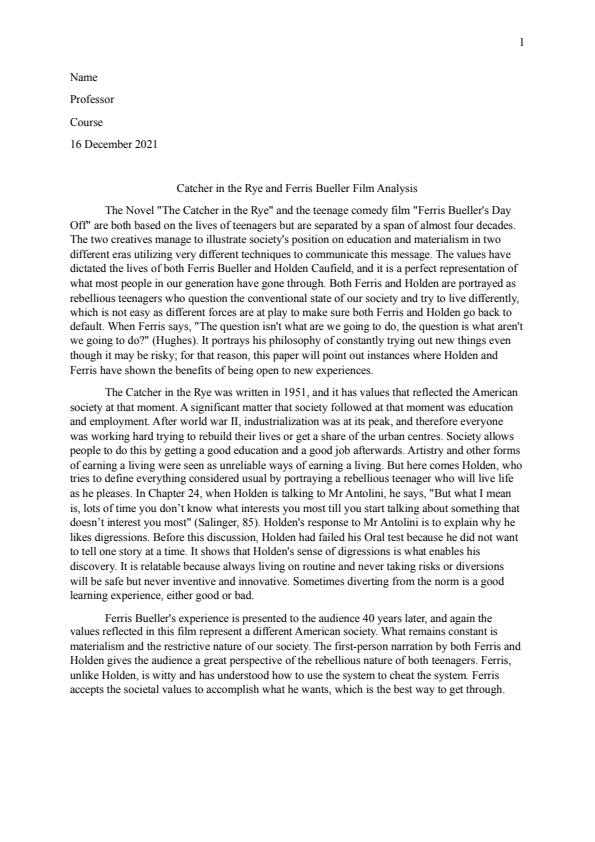 1

Name

Professor

Course

16 December 2021

Catcher in the Rye and Ferris Bueller Film Analysis

The Novel "The Catcher in the Rye" and the teenage comedy film "Ferris Bueller's Day Off" are both based on the lives of teenagers but are separated by a span of almost four decades. The two creatives manage to illustrate society's position on education and materialism in two different eras utilizing very different techniques to communicate this message. The values have dictated the lives of both Ferris Bueller and Holden Caufield, and it is a perfect representation of what most people in our generation have gone through. Both Ferris and Holden are portrayed as rebellious teenagers who question the conventional state of our society and try to live differently, which is not easy as different forces are at play to make sure both Ferris and Holden go back to default. When Ferris says, "The question isn't what are we going to do, the question is what aren't we going to do?" (Hughes). It portrays his philosophy of constantly trying out new things even though it may be risky; for that reason, this paper will point out instances where Holden and Ferris have shown the benefits of being open to new experiences.

The Catcher in the Rye was written in 1951, and it has values that reflected the American society at that moment. A significant matter that society followed at that moment was education and employment. After world war II, industrialization was at its peak, and therefore everyone was working hard trying to rebuild their lives or get a share of the urban centres. Society allows people to do this by getting a good education and a good job afterwards. Artistry and other forms of earning a living were seen as unreliable ways of earning a living. But here comes Holden, who tries to define everything considered usual by portraying a rebellious teenager who will live life as he pleases. In Chapter 24, when Holden is talking to Mr Antolini, he says, "But what I mean is, lots of time you don't know what interests you most till you start talking about something that doesn't interest you most" (Salinger, 85). Holden's response to Mr Antolini is to explain why he likes digressions. Before this discussion, Holden had failed his Oral test because he did not want to tell one story at a time. It shows that Holden's sense of digressions is what enables his discovery. It is relatable because always living on routine and never taking risks or diversions will be safe but never inventive and innovative. Sometimes diverting from the norm is a good learning experience, either good or bad.

Ferris Bueller's experience is presented to the audience 40 years later, and again the values reflected in this film represent a different American society. What remains constant is materialism and the restrictive nature of our society. The first-person narration by both Ferris and Holden gives the audience a great perspective of the rebellious nature of both teenagers. Ferris, unlike Holden, is witty and has understood how to use the system to cheat the system. Ferris accepts the societal values to accomplish what he wants, which is the best way to get through.